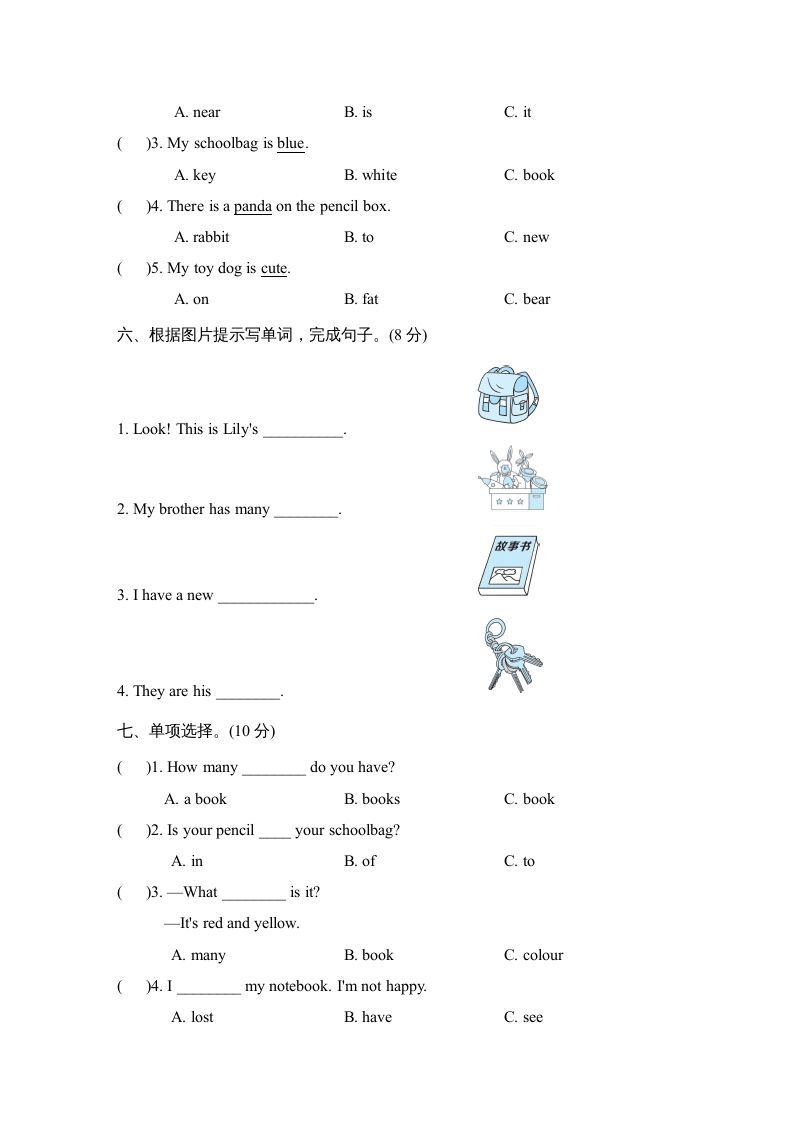 A. near B. is C. it

(  )3. My schoolbag is blue.

A. key B. white C. book

(  )4. There is a panda on the pencil box.

A. rabbit B. to C. new

(  )5. My toy dog is cute.

A. on B. fat C. bear

六、根据图片提示写单词，完成句子。(8 分)

1. Look! This is Lily's __________.

2. My brother has many ________.

故事书

3. I have a new ____________.

4. They are his ________.

七、单项选择。(10 分)

(  )1. How many ________ do you have?

A. a book B. books C. book

(  )2. Is your pencil ____ your schoolbag?

A. in B. of C. to

(  )3. —What ________ is it?

—It's red and yellow.

A. many B. book C. colour

(  )4. I ________ my notebook. I'm not happy.

A. lost B. have C. see